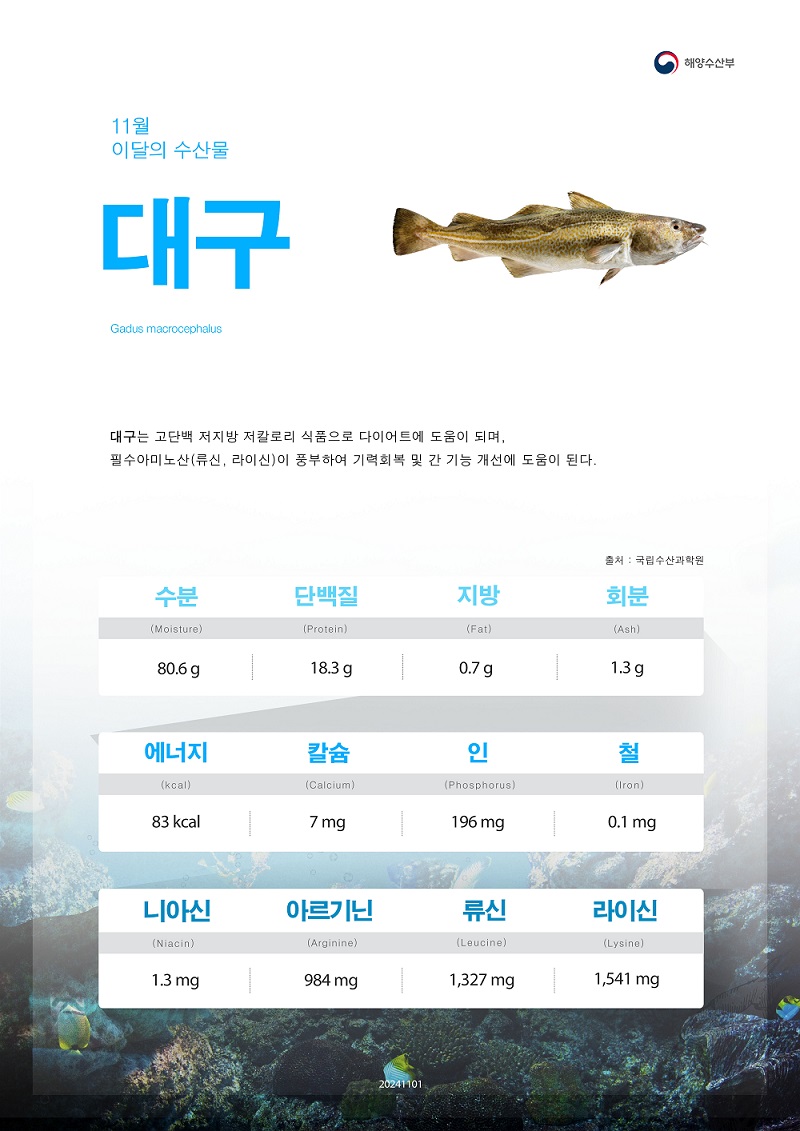 해양수산부

11월
이달의 수산물

대구

Gadus macrocephalus

대구는 고단백 저지방 저칼로리 식품으로 다이어트에 도움이 되며,
필수아미노산(류신, 라이신)이 풍부하여 기력회복 및 간 기능 개선에 도움이 된다.

출처 : 국립수산과학원

| 수분 | 단백질 | 지방 | 회분 |
|---|---|---|---|
| (Moisture) | (Protein) | (Fat) | (Ash) |
| 80.6 g | 18.3 g | 0.7 g | 1.3 g |

| 에너지 | 칼슘 | 인 | 철 |
|---|---|---|---|
| (kcal) | (Calcium) | (Phosphorus) | (Iron) |
| 83 kcal | 7 mg | 196 mg | 0.1 mg |

| 니아신 | 아르기닌 | 류신 | 라이신 |
|---|---|---|---|
| (Niacin) | (Arginine) | (Leucine) | (Lysine) |
| 1.3 mg | 984 mg | 1,327 mg | 1,541 mg |

20241101